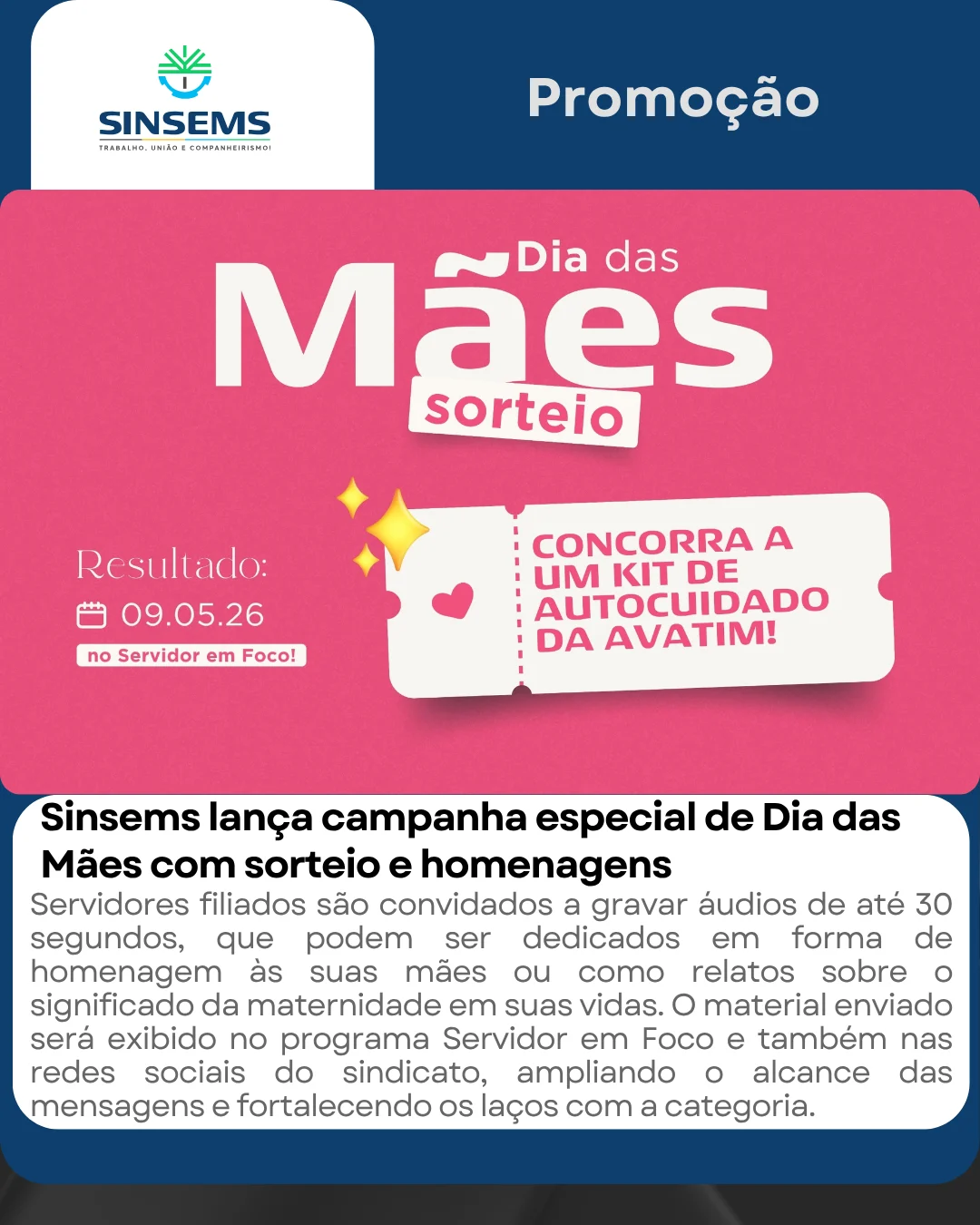 SINSEMS
TRABALHO, UNIÃO E COMPANHEIRISMO!

Promoção

Dia das
Mães
sorteio

Resultado:
09.05.26
no Servidor em Foco!

CONCORRA A UM KIT DE AUTOCUIDADO DA AVATIM!

Sinsems lança campanha especial de Dia das Mães com sorteio e homenagens

Servidores filiados são convidados a gravar áudios de até 30 segundos, que podem ser dedicados em forma de homenagem às suas mães ou como relatos sobre o significado da maternidade em suas vidas. O material enviado será exibido no programa Servidor em Foco e também nas redes sociais do sindicato, ampliando o alcance das mensagens e fortalecendo os laços com a categoria.